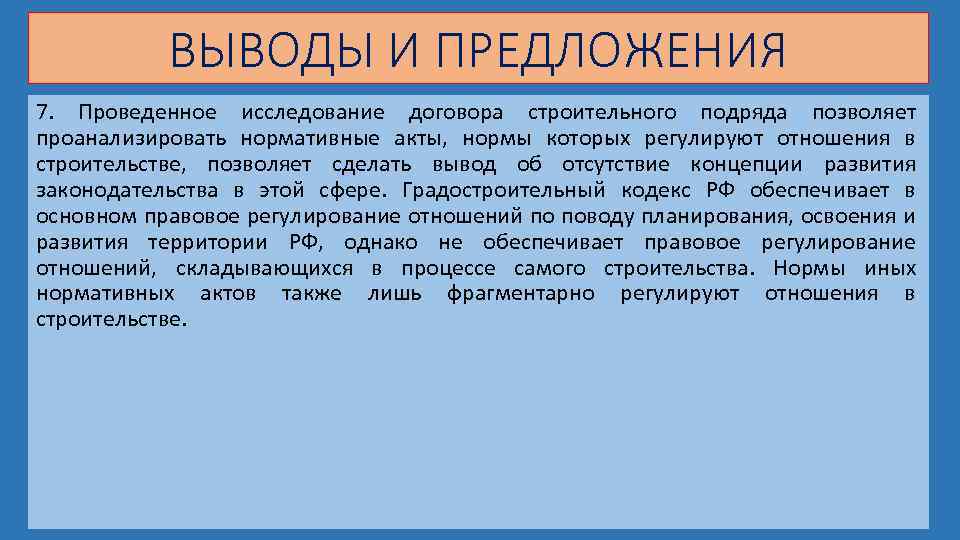 ВЫВОДЫ И ПРЕДЛОЖЕНИЯ

7. Проведенное исследование договора строительного подряда позволяет проанализировать нормативные акты, нормы которых регулируют отношения в строительстве, позволяет сделать вывод об отсутствие концепции развития законодательства в этой сфере. Градостроительный кодекс РФ обеспечивает в основном правовое регулирование отношений по поводу планирования, освоения и развития территории РФ, однако не обеспечивает правовое регулирование отношений, складывающихся в процессе самого строительства. Нормы иных нормативных актов также лишь фрагментарно регулируют отношения в строительстве.